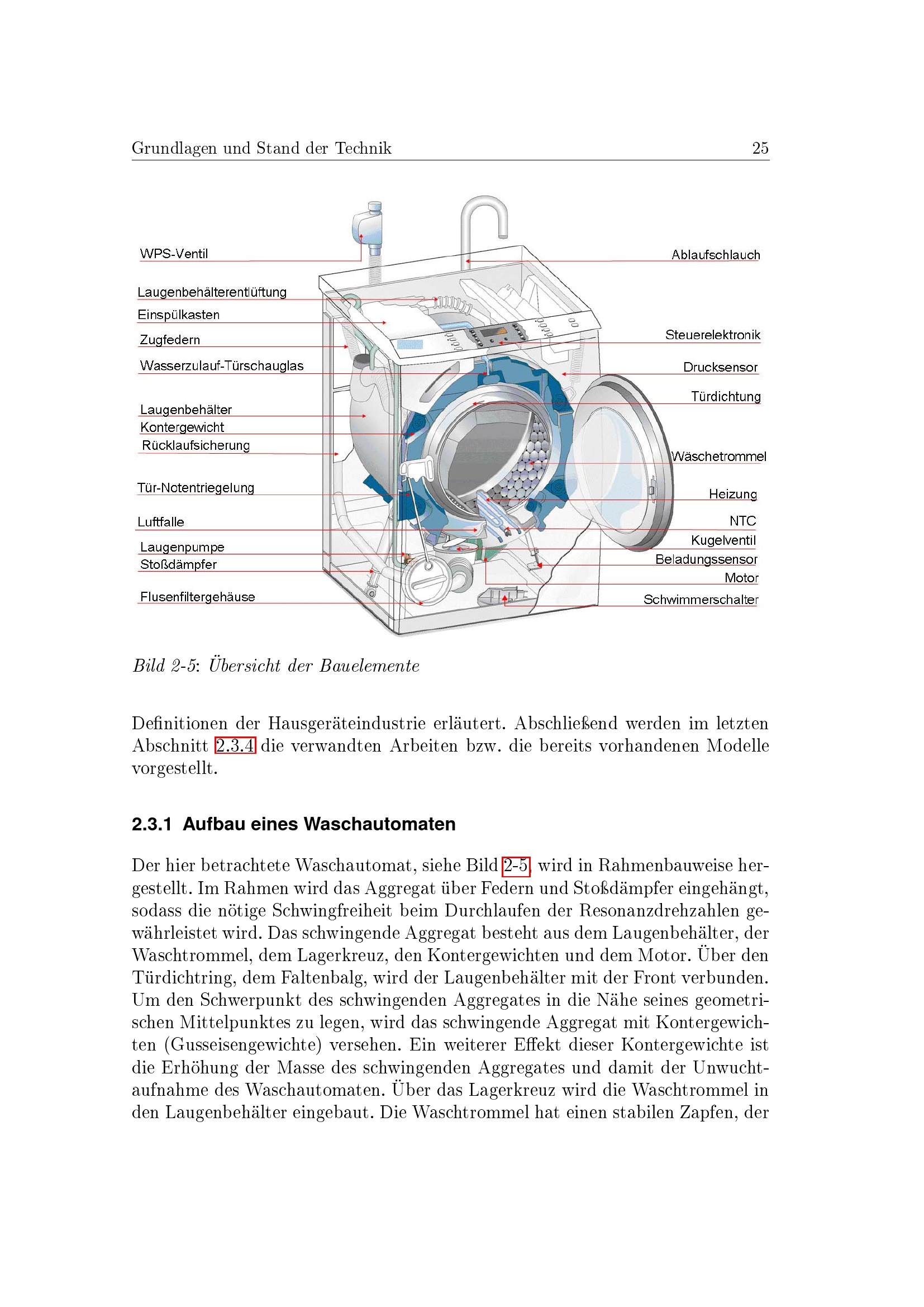 Grundlagen und Stand der Technik 25

WPS-Ventil
Laugenbehälterentlüftung
Einspülkasten
Zugfedern
Wasserzulauf-Türschauglas
Laugenbehälter
Kontergewicht
Rücklaufsicherung
Tür-Notentriegelung
Luftfalle
Laugenpumpe
Stoßdämpfer
Flusenfiltergehäuse

Ablaufschlauch
Steuerelektronik
Drucksensor
Türdichtung
Wäschetrommel
Heizung
NTC
Kugelventil
Beladungssensor
Motor
Schwimmerschalter

Bild 2-5: Übersicht der Bauelemente

Definitionen der Hausgeräteindustrie erläutert. Abschließend werden im letzten Abschnitt 2.3.4 die verwandten Arbeiten bzw. die bereits vorhandenen Modelle vorgestellt.

2.3.1 Aufbau eines Waschautomaten

Der hier betrachtete Waschautomat, siehe Bild 2-5, wird in Rahmenbauweise hergestellt. Im Rahmen wird das Aggregat über Federn und Stoßdämpfer eingehängt, sodass die nötige Schwingfreiheit beim Durchlaufen der Resonanzdrehzahlen gewährleistet wird. Das schwingende Aggregat besteht aus dem Laugenbehälter, der Waschtrommel, dem Lagerkreuz, den Kontergewichten und dem Motor. Über den Türdichtring, dem Faltenbalg, wird der Laugenbehälter mit der Front verbunden. Um den Schwerpunkt des schwingenden Aggregates in die Nähe seines geometrischen Mittelpunktes zu legen, wird das schwingende Aggregat mit Kontergewichten (Gusseisengewichte) versehen. Ein weiterer Effekt dieser Kontergewichte ist die Erhöhung der Masse des schwingenden Aggregates und damit der Unwuchtaufnahme des Waschautomaten. Über das Lagerkreuz wird die Waschtrommel in den Laugenbehälter eingebaut. Die Waschtrommel hat einen stabilen Zapfen, der